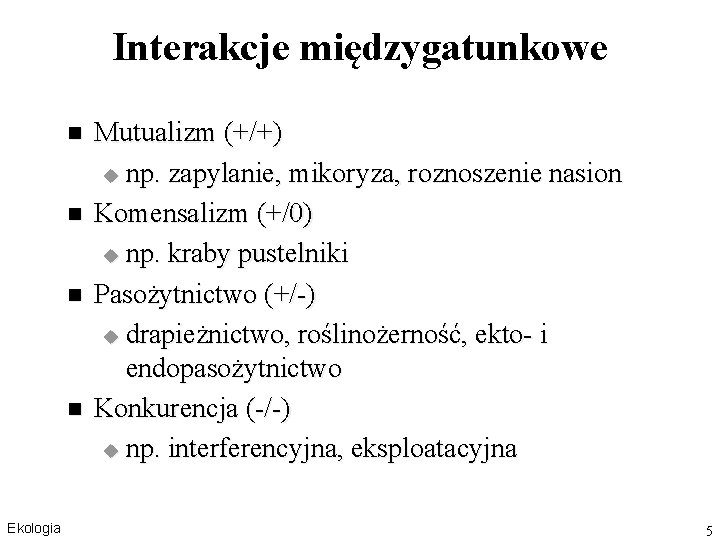 Interakcje międzygatunkowe

- Mutualizm (+/+)
  - np. zapylanie, mikoryza, roznoszenie nasion
- Komensalizm (+/0)
  - np. kraby pustelniki
- Pasożytnictwo (+/-)
  - drapieżnictwo, roślinożerność, ekto- i endopasożytnictwo
- Konkurencja (-/-)
  - np. interferencyjna, eksploatacyjna

Ekologia

5